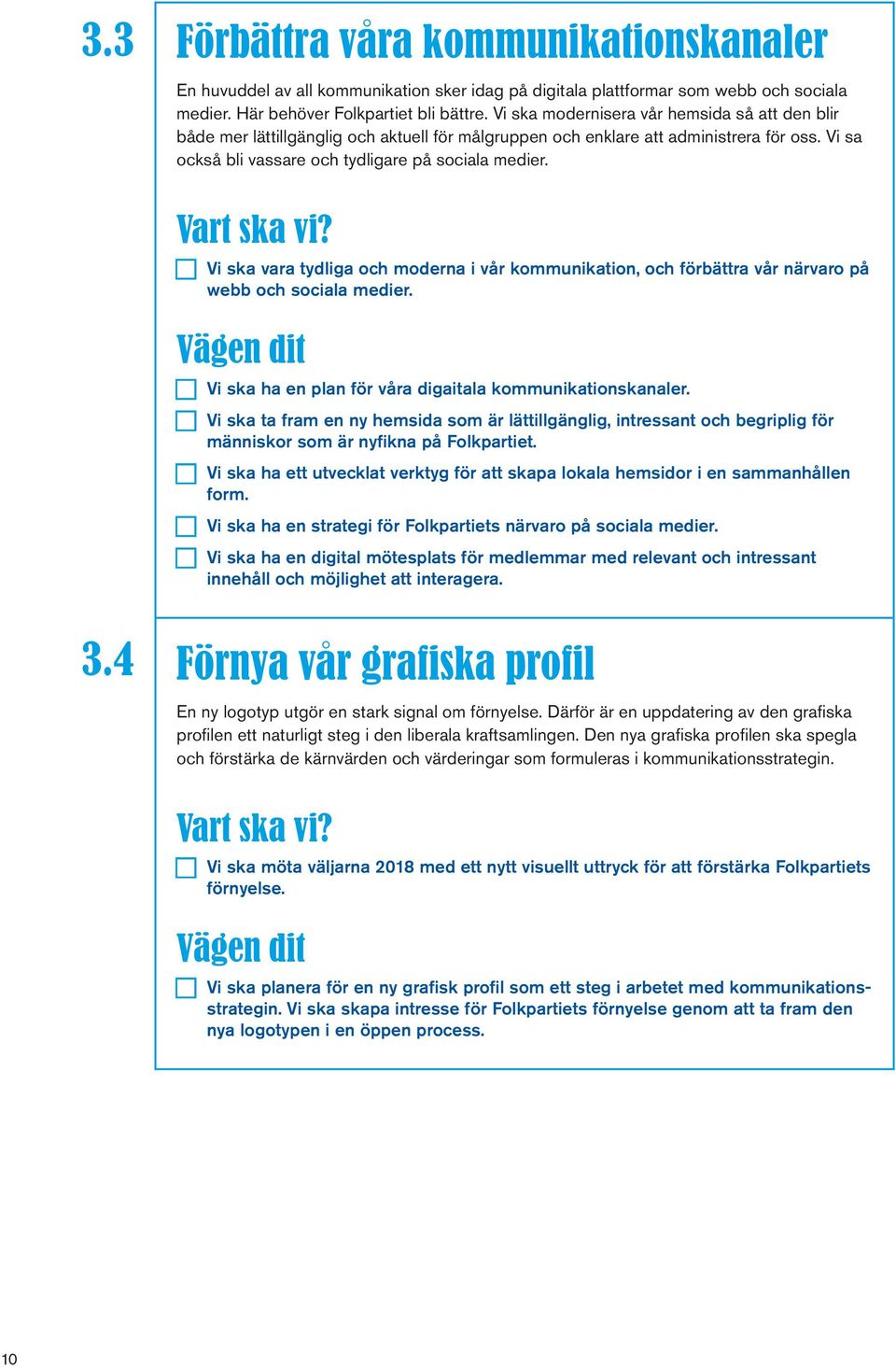 3.3 Förbättra våra kommunikationskanaler

En huvuddel av all kommunikation sker idag på digitala plattformar som webb och sociala medier. Här behöver Folkpartiet bli bättre. Vi ska modernisera vår hemsida så att den blir både mer lättillgänglig och aktuell för målgruppen och enklare att administrera för oss. Vi sa också bli vassare och tydligare på sociala medier.

Vart ska vi?

Vi ska vara tydliga och moderna i vår kommunikation, och förbättra vår närvaro på webb och sociala medier.

Vägen dit

Vi ska ha en plan för våra digaitala kommunikationskanaler.

Vi ska ta fram en ny hemsida som är lättillgänglig, intressant och begriplig för människor som är nyfikna på Folkpartiet.

Vi ska ha ett utvecklat verktyg för att skapa lokala hemsidor i en sammanhållen form.

Vi ska ha en strategi för Folkpartiets närvaro på sociala medier.

Vi ska ha en digital mötesplats för medlemmar med relevant och intressant innehåll och möjlighet att interagera.

3.4 Förnya vår grafiska profil

En ny logotyp utgör en stark signal om förnyelse. Därför är en uppdatering av den grafiska profilen ett naturligt steg i den liberala kraftsamlingen. Den nya grafiska profilen ska spegla och förstärka de kärnvärden och värderingar som formuleras i kommunikationsstrategin.

Vart ska vi?

Vi ska möta väljarna 2018 med ett nytt visuellt uttryck för att förstärka Folkpartiets förnyelse.

Vägen dit

Vi ska planera för en ny grafisk profil som ett steg i arbetet med kommunikationsstrategin. Vi ska skapa intresse för Folkpartiets förnyelse genom att ta fram den nya logotypen i en öppen process.

10